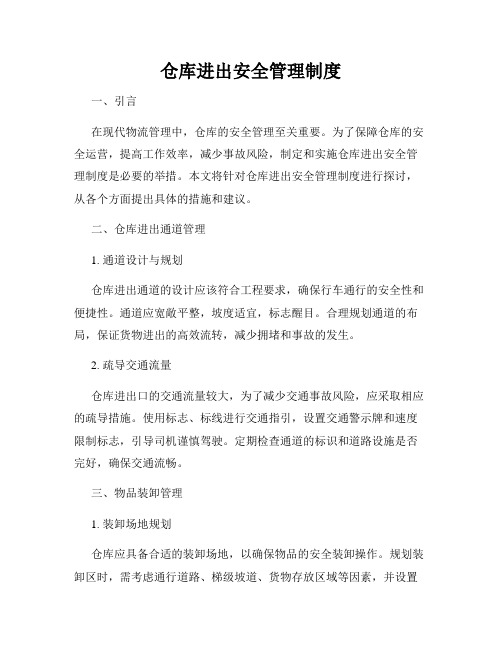 仓库进出安全管理制度

一、引言

在现代物流管理中，仓库的安全管理至关重要。为了保障仓库的安全运营，提高工作效率，减少事故风险，制定和实施仓库进出安全管理制度是必要的举措。本文将针对仓库进出安全管理制度进行探讨，从各个方面提出具体的措施和建议。

二、仓库进出通道管理

1. 通道设计与规划

仓库进出通道的设计应该符合工程要求，确保行车通行的安全性和便捷性。通道应宽敞平整，坡度适宜，标志醒目。合理规划通道的布局，保证货物进出的高效流转，减少拥堵和事故的发生。

2. 疏导交通流量

仓库进出口的交通流量较大，为了减少交通事故风险，应采取相应的疏导措施。使用标志、标线进行交通指引，设置交通警示牌和速度限制标志，引导司机谨慎驾驶。定期检查通道的标识和道路设施是否完好，确保交通流畅。

三、物品装卸管理

1. 装卸场地规划

仓库应具备合适的装卸场地，以确保物品的安全装卸操作。规划装卸区时，需考虑通行道路、梯级坡道、货物存放区域等因素，并设置